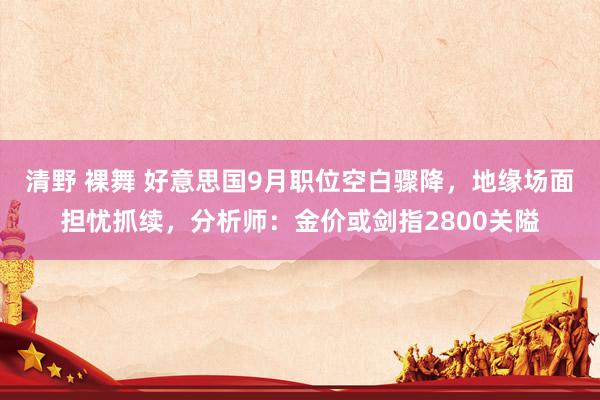 清野 裸舞 好意思国9月职位空白骤降，地缘场面担忧抓续，分析师：金价或剑指2800关隘